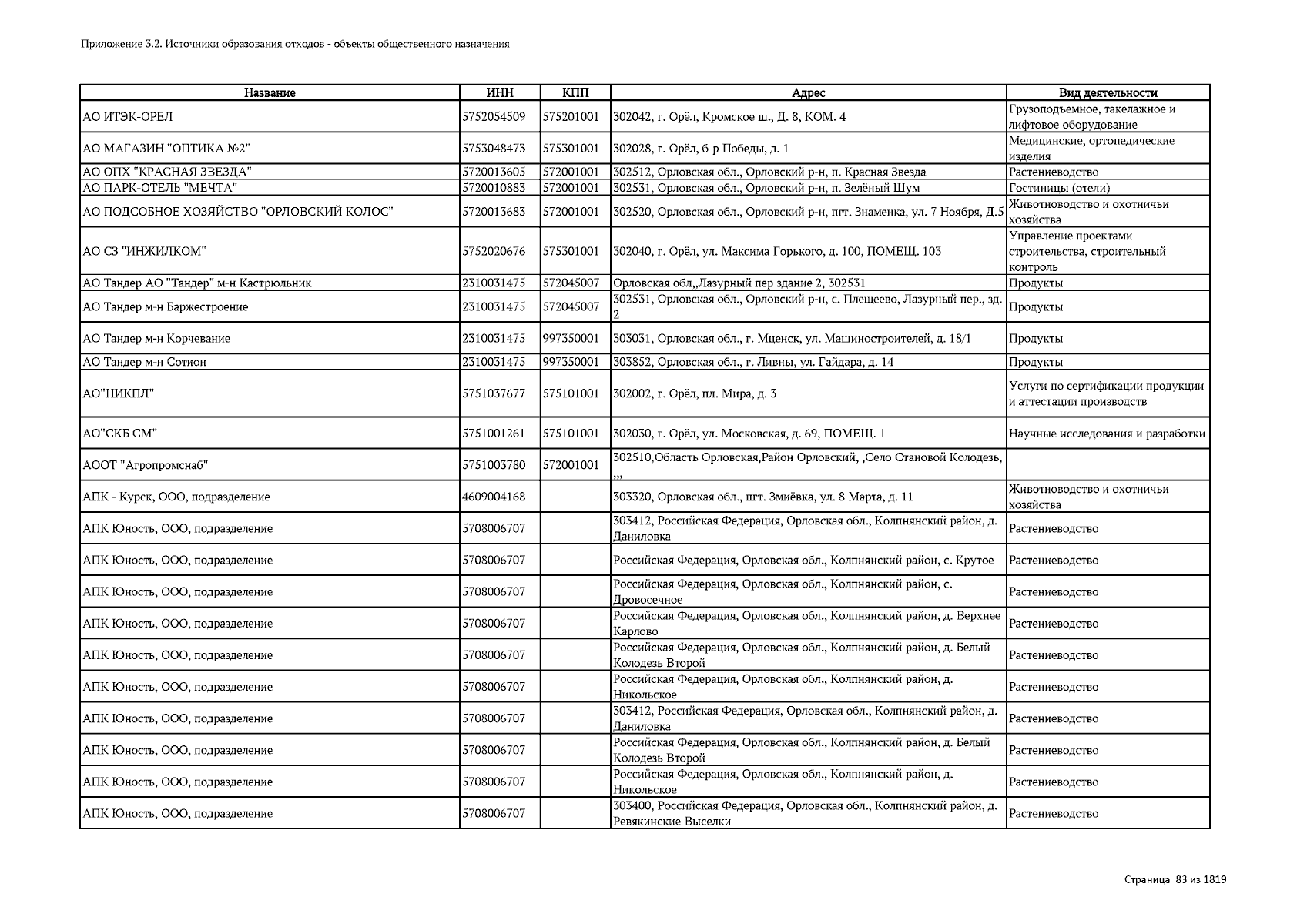 Приложение 3.2. Источники образования отходов - объекты общественного назначения

| Название | ИНН | КПП | Адрес | Вид деятельности |
|---|---|---|---|---|
| АО ИТЭК-ОРЕЛ | 5752054509 | 575201001 | 302042, г. Орёл, Кромское ш., Д. 8, КОМ. 4 | Грузоподъемное, такелажное и лифтовое оборудование |
| АО МАГАЗИН "ОПТИКА №2" | 5753048473 | 575301001 | 302028, г. Орёл, б-р Победы, д. 1 | Медицинские, ортопедические изделия |
| АО ОПХ "КРАСНАЯ ЗВЕЗДА" | 5720013605 | 572001001 | 302512, Орловская обл., Орловский р-н, п. Красная Звезда | Растениеводство |
| АО ПАРК-ОТЕЛЬ "МЕЧТА" | 5720010883 | 572001001 | 302531, Орловская обл., Орловский р-н, п. Зелёный Шум | Гостиницы (отели) |
| АО ПОДСОБНОЕ ХОЗЯЙСТВО "ОРЛОВСКИЙ КОЛОС" | 5720013683 | 572001001 | 302520, Орловская обл., Орловский р-н, пгт. Знаменка, ул. 7 Ноября, Д.5 | Животноводство и охотничьи хозяйства |
| АО СЗ "ИНЖИЛКОМ" | 5752020676 | 575301001 | 302040, г. Орёл, ул. Максима Горького, д. 100, ПОМЕЩ. 103 | Управление проектами строительства, строительный контроль |
| АО Тандер АО "Тандер" м-н Кастрюльник | 2310031475 | 572045007 | Орловская обл,,Лазурный пер здание 2, 302531 | Продукты |
| АО Тандер м-н Баржестроение | 2310031475 | 572045007 | 302531, Орловская обл., Орловский р-н, с. Плещеево, Лазурный пер., зд. 2 | Продукты |
| АО Тандер м-н Корчевание | 2310031475 | 997350001 | 303031, Орловская обл., г. Мценск, ул. Машиностроителей, д. 18/1 | Продукты |
| АО Тандер м-н Сотион | 2310031475 | 997350001 | 303852, Орловская обл., г. Ливны, ул. Гайдара, д. 14 | Продукты |
| АО"НИКПЛ" | 5751037677 | 575101001 | 302002, г. Орёл, пл. Мира, д. 3 | Услуги по сертификации продукции и аттестации производств |
| АО"СКБ СМ" | 5751001261 | 575101001 | 302030, г. Орёл, ул. Московская, д. 69, ПОМЕЩ. 1 | Научные исследования и разработки |
| АООТ "Агропромснаб" | 5751003780 | 572001001 | 302510,Область Орловская,Район Орловский, ,Село Становой Колодезь, ,,, | |
| АПК - Курск, ООО, подразделение | 4609004168 | | 303320, Орловская обл., пгт. Змиёвка, ул. 8 Марта, д. 11 | Животноводство и охотничьи хозяйства |
| АПК Юность, ООО, подразделение | 5708006707 | | 303412, Российская Федерация, Орловская обл., Колпнянский район, д. Даниловка | Растениеводство |
| АПК Юность, ООО, подразделение | 5708006707 | | Российская Федерация, Орловская обл., Колпнянский район, с. Крутое | Растениеводство |
| АПК Юность, ООО, подразделение | 5708006707 | | Российская Федерация, Орловская обл., Колпнянский район, с. Дровосечное | Растениеводство |
| АПК Юность, ООО, подразделение | 5708006707 | | Российская Федерация, Орловская обл., Колпнянский район, д. Верхнее Карлово | Растениеводство |
| АПК Юность, ООО, подразделение | 5708006707 | | Российская Федерация, Орловская обл., Колпнянский район, д. Белый Колодезь Второй | Растениеводство |
| АПК Юность, ООО, подразделение | 5708006707 | | Российская Федерация, Орловская обл., Колпнянский район, д. Никольское | Растениеводство |
| АПК Юность, ООО, подразделение | 5708006707 | | 303412, Российская Федерация, Орловская обл., Колпнянский район, д. Даниловка | Растениеводство |
| АПК Юность, ООО, подразделение | 5708006707 | | Российская Федерация, Орловская обл., Колпнянский район, д. Белый Колодезь Второй | Растениеводство |
| АПК Юность, ООО, подразделение | 5708006707 | | Российская Федерация, Орловская обл., Колпнянский район, д. Никольское | Растениеводство |
| АПК Юность, ООО, подразделение | 5708006707 | | 303400, Российская Федерация, Орловская обл., Колпнянский район, д. Ревякинские Выселки | Растениеводство |

Страница 83 из 1819